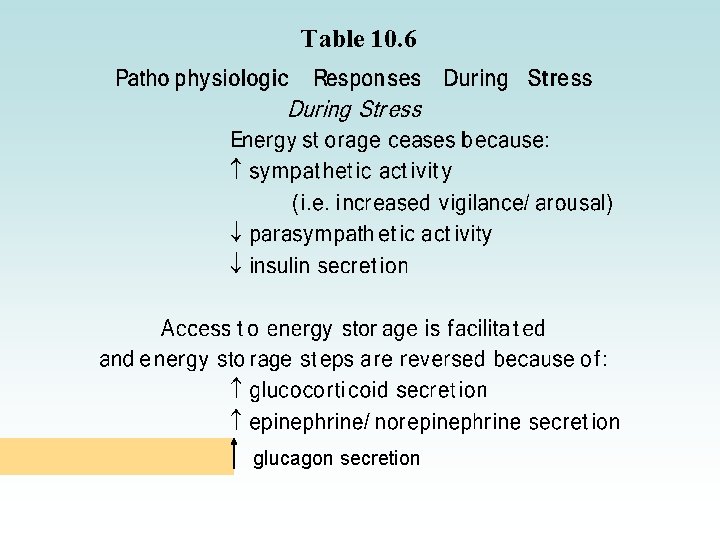 Table 10.6

Patho physiologic Responses During Stress

During Stress

Energy storage ceases because:
↑ sympathetic activity
(i.e. increased vigilance/ arousal)
↓ parasympathetic activity
↓ insulin secretion

Access to energy storage is facilitated and energy storage steps are reversed because of:
↑ glucocorticoid secretion
↑ epinephrine/ norepinephrine secretion
↑ glucagon secretion